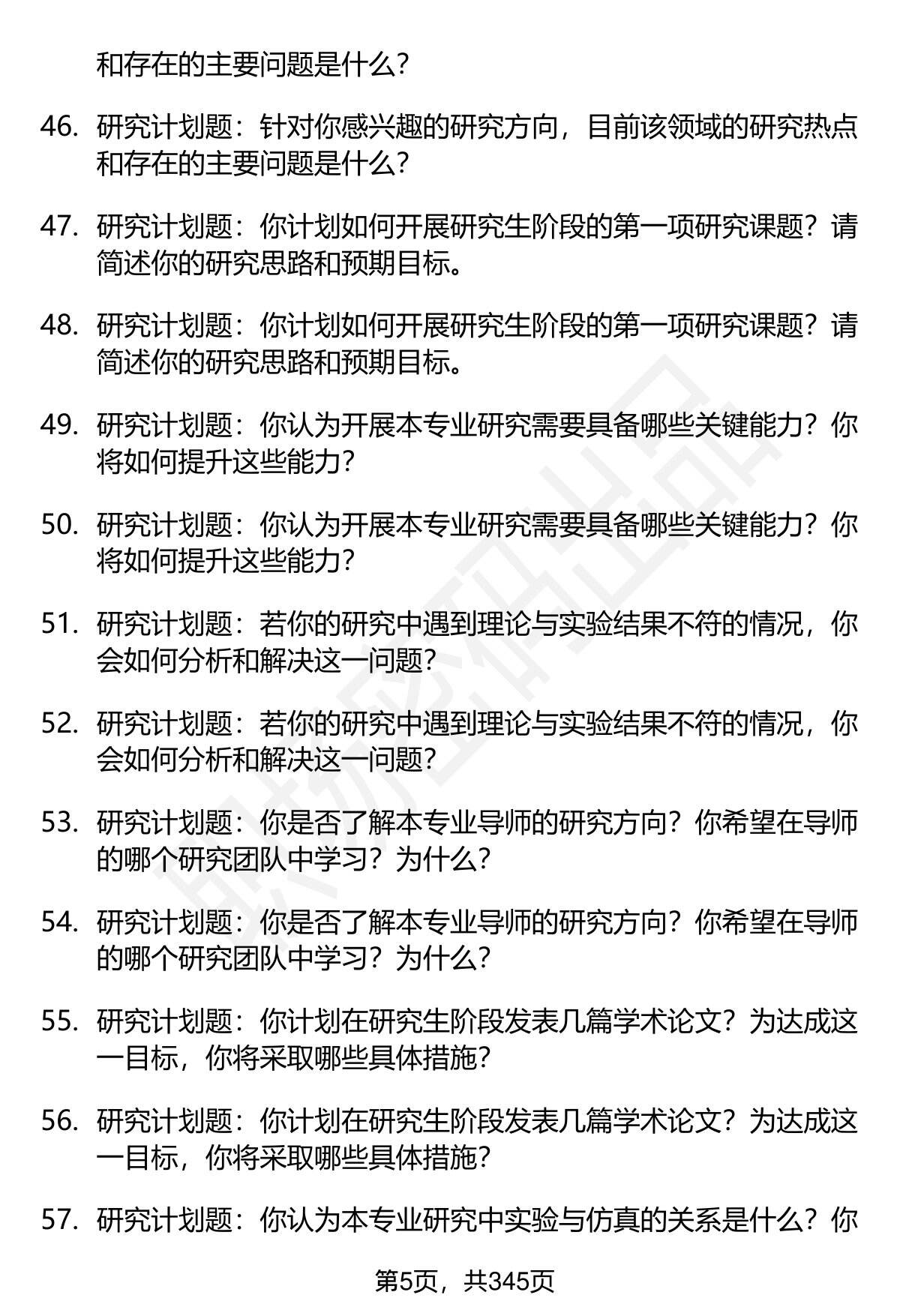 和存在的主要问题是什么？

46. 研究计划题：针对你感兴趣的研究方向，目前该领域的研究热点和存在的主要问题是什么？

47. 研究计划题：你计划如何开展研究生阶段的第一项研究课题？请简述你的研究思路和预期目标。

48. 研究计划题：你计划如何开展研究生阶段的第一项研究课题？请简述你的研究思路和预期目标。

49. 研究计划题：你认为开展本专业研究需要具备哪些关键能力？你将如何提升这些能力？

50. 研究计划题：你认为开展本专业研究需要具备哪些关键能力？你将如何提升这些能力？

51. 研究计划题：若你的研究中遇到理论与实验结果不符的情况，你会如何分析和解决这一问题？

52. 研究计划题：若你的研究中遇到理论与实验结果不符的情况，你会如何分析和解决这一问题？

53. 研究计划题：你是否了解本专业导师的研究方向？你希望在导师的哪个研究团队中学习？为什么？

54. 研究计划题：你是否了解本专业导师的研究方向？你希望在导师的哪个研究团队中学习？为什么？

55. 研究计划题：你计划在研究生阶段发表几篇学术论文？为达成这一目标，你将采取哪些具体措施？

56. 研究计划题：你计划在研究生阶段发表几篇学术论文？为达成这一目标，你将采取哪些具体措施？

57. 研究计划题：你认为本专业研究中实验与仿真的关系是什么？你

第5页，共345页